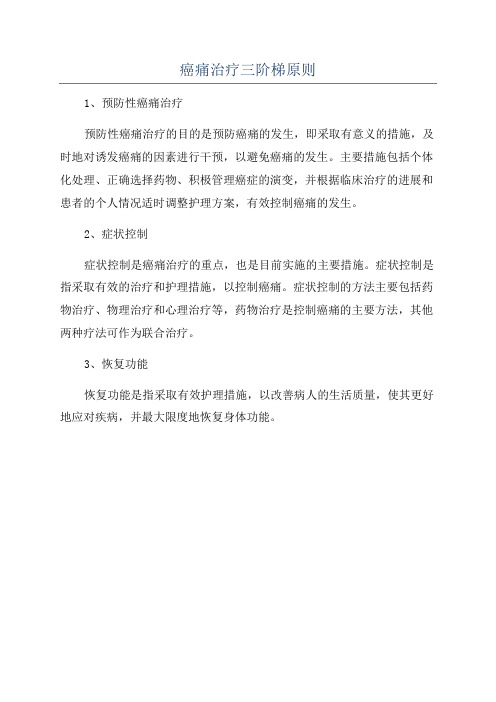 癌痛治疗三阶梯原则

1、预防性癌痛治疗

预防性癌痛治疗的目的是预防癌痛的发生，即采取有意义的措施，及时地对诱发癌痛的因素进行干预，以避免癌痛的发生。主要措施包括个体化处理、正确选择药物、积极管理癌症的演变，并根据临床治疗的进展和患者的个人情况适时调整护理方案，有效控制癌痛的发生。

2、症状控制

症状控制是癌痛治疗的重点，也是目前实施的主要措施。症状控制是指采取有效的治疗和护理措施，以控制癌痛。症状控制的方法主要包括药物治疗、物理治疗和心理治疗等，药物治疗是控制癌痛的主要方法，其他两种疗法可作为联合治疗。

3、恢复功能

恢复功能是指采取有效护理措施，以改善病人的生活质量，使其更好地应对疾病，并最大限度地恢复身体功能。